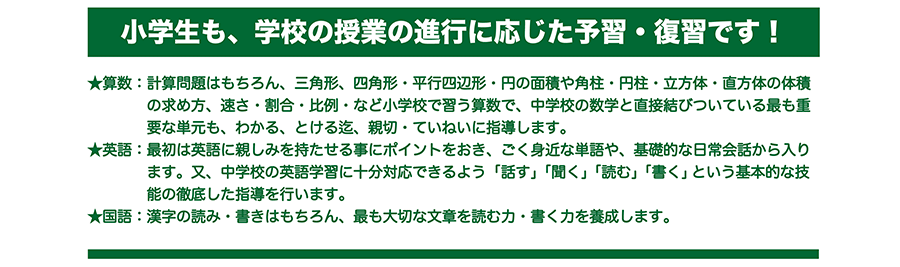 小学生も、学校の授業の進行に応じた予習・復習です！

★算数：計算問題はもちろん、三角形、四角形・平行四辺形・円の面積や角柱・円柱・立方体・直方体の体積の求め方、速さ・割合・比例・など小学校で習う算数で、中学校の数学と直接結びついている最も重要な単元も、わかる、とける迄、親切・ていねいに指導します。

★英語：最初は英語に親しみを持たせる事にポイントをおき、ごく身近な単語や、基礎的な日常会話から入ります。又、中学校の英語学習に十分対応できるよう「話す」「聞く」「読む」「書く」という基本的な技能の徹底した指導を行います。

★国語：漢字の読み・書きはもちろん、最も大切な文章を読む力・書く力を養成します。